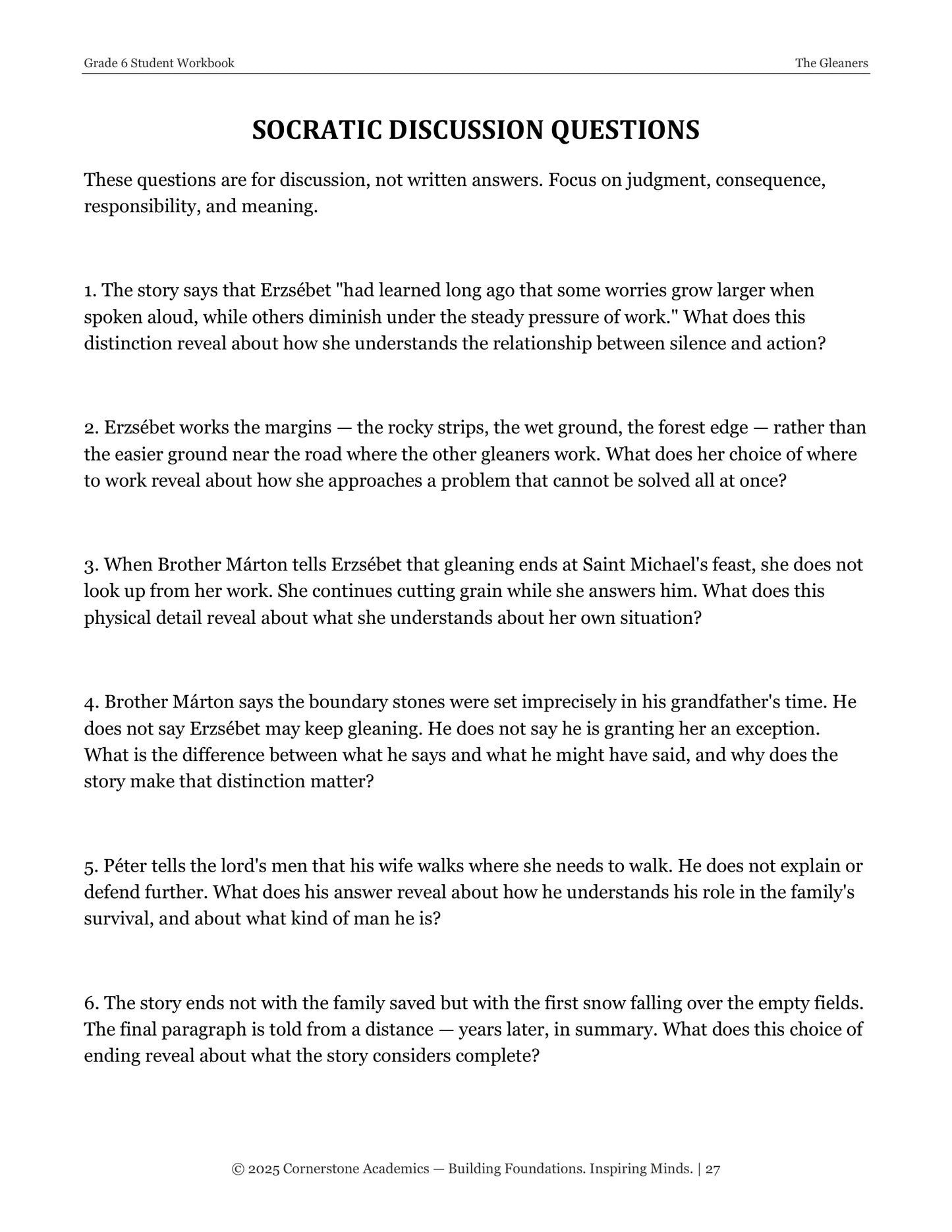 Grade 6 Student Workbook

The Gleaners

SOCRATIC DISCUSSION QUESTIONS

These questions are for discussion, not written answers. Focus on judgment, consequence, responsibility, and meaning.

1. The story says that Erzsébet "had learned long ago that some worries grow larger when spoken aloud, while others diminish under the steady pressure of work." What does this distinction reveal about how she understands the relationship between silence and action?

2. Erzsébet works the margins — the rocky strips, the wet ground, the forest edge — rather than the easier ground near the road where the other gleaners work. What does her choice of where to work reveal about how she approaches a problem that cannot be solved all at once?

3. When Brother Márton tells Erzsébet that gleaning ends at Saint Michael's feast, she does not look up from her work. She continues cutting grain while she answers him. What does this physical detail reveal about what she understands about her own situation?

4. Brother Márton says the boundary stones were set imprecisely in his grandfather's time. He does not say Erzsébet may keep gleaning. He does not say he is granting her an exception. What is the difference between what he says and what he might have said, and why does the story make that distinction matter?

5. Péter tells the lord's men that his wife walks where she needs to walk. He does not explain or defend further. What does his answer reveal about how he understands his role in the family's survival, and about what kind of man he is?

6. The story ends not with the family saved but with the first snow falling over the empty fields. The final paragraph is told from a distance — years later, in summary. What does this choice of ending reveal about what the story considers complete?

© 2025 Cornerstone Academics — Building Foundations. Inspiring Minds. | 27